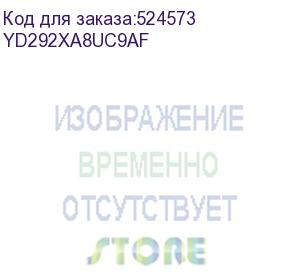 Код для заказа:524573
YD292XA8UC9AF

ИЗОБРАЖЕНИЕ
ВРЕМЕННО
ОТСУТСТВУЕТ

STORE